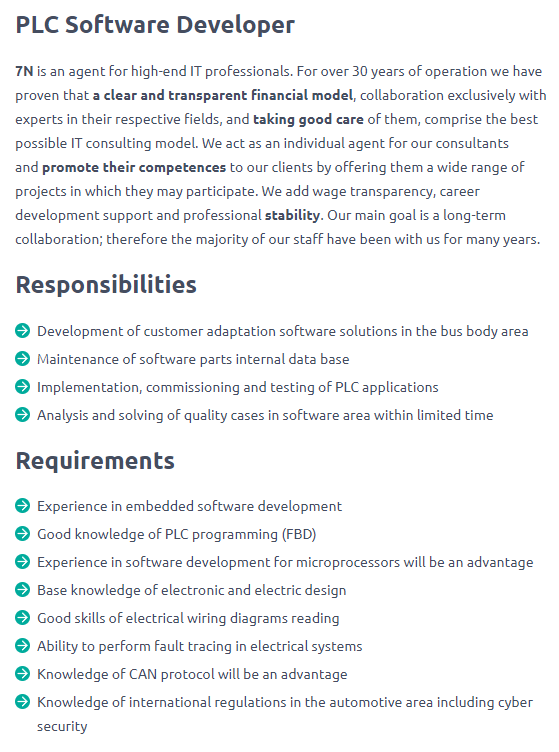 PLC Software Developer

7N is an agent for high-end IT professionals. For over 30 years of operation we have proven that a clear and transparent financial model, collaboration exclusively with experts in their respective fields, and taking good care of them, comprise the best possible IT consulting model. We act as an individual agent for our consultants and promote their competences to our clients by offering them a wide range of projects in which they may participate. We add wage transparency, career development support and professional stability. Our main goal is a long-term collaboration; therefore the majority of our staff have been with us for many years.

Responsibilities

Development of customer adaptation software solutions in the bus body area
Maintenance of software parts internal data base
Implementation, commissioning and testing of PLC applications
Analysis and solving of quality cases in software area within limited time

Requirements

Experience in embedded software development
Good knowledge of PLC programming (FBD)
Experience in software development for microprocessors will be an advantage
Base knowledge of electronic and electric design
Good skills of electrical wiring diagrams reading
Ability to perform fault tracing in electrical systems
Knowledge of CAN protocol will be an advantage
Knowledge of international regulations in the automotive area including cyber security